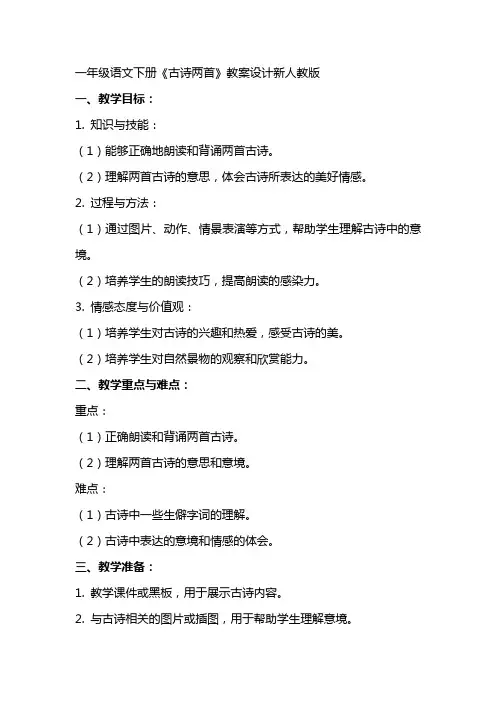 一年级语文下册《古诗两首》教案设计新人教版

一、教学目标：

1. 知识与技能：

（1）能够正确地朗读和背诵两首古诗。

（2）理解两首古诗的意思，体会古诗所表达的美好情感。

2. 过程与方法：

（1）通过图片、动作、情景表演等方式，帮助学生理解古诗中的意境。

（2）培养学生的朗读技巧，提高朗读的感染力。

3. 情感态度与价值观：

（1）培养学生对古诗的兴趣和热爱，感受古诗的美。

（2）培养学生对自然景物的观察和欣赏能力。

二、教学重点与难点：

重点：

（1）正确朗读和背诵两首古诗。

（2）理解两首古诗的意思和意境。

难点：

（1）古诗中一些生僻字词的理解。

（2）古诗中表达的意境和情感的体会。

三、教学准备：

1. 教学课件或黑板，用于展示古诗内容。

2. 与古诗相关的图片或插图，用于帮助学生理解意境。